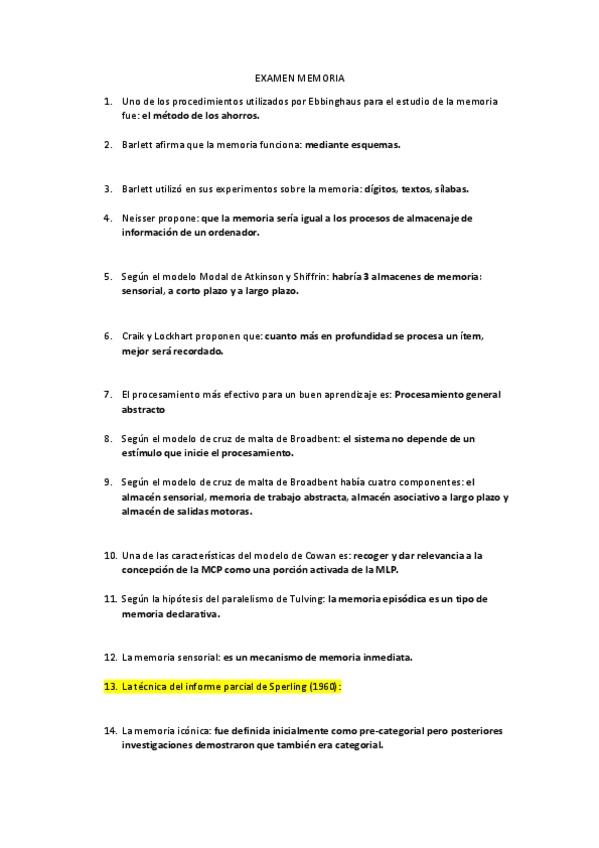 EXAMEN MEMORIA

1. Uno de los procedimientos utilizados por Ebbinghaus para el estudio de la memoria fue: el método de los ahorros.

2. Barlett afirma que la memoria funciona: mediante esquemas.

3. Barlett utilizó en sus experimentos sobre la memoria: dígitos, textos, sílabas.

4. Neisser propone: que la memoria sería igual a los procesos de almacenaje de información de un ordenador.

5. Según el modelo Modal de Atkinson y Shiffrin: habría 3 almacenes de memoria: sensorial, a corto plazo y a largo plazo.

6. Craik y Lockhart proponen que: cuanto más en profundidad se procesa un ítem, mejor será recordado.

7. El procesamiento más efectivo para un buen aprendizaje es: Procesamiento general abstracto

8. Según el modelo de cruz de malta de Broadbent: el sistema no depende de un estímulo que inicie el procesamiento.

9. Según el modelo de cruz de malta de Broadbent había cuatro componentes: el almacén sensorial, memoria de trabajo abstracta, almacén asociativo a largo plazo y almacén de salidas motoras.

10. Una de las características del modelo de Cowan es: recoger y dar relevancia a la concepción de la MCP como una porción activada de la MLP.

11. Según la hipótesis del paralelismo de Tulving: la memoria episódica es un tipo de memoria declarativa.

12. La memoria sensorial: es un mecanismo de memoria inmediata.

13. La técnica del informe parcial de Sperling (1960):

14. La memoria icónica: fue definida inicialmente como pre-categorial pero posteriores investigaciones demostraron que también era categorial.